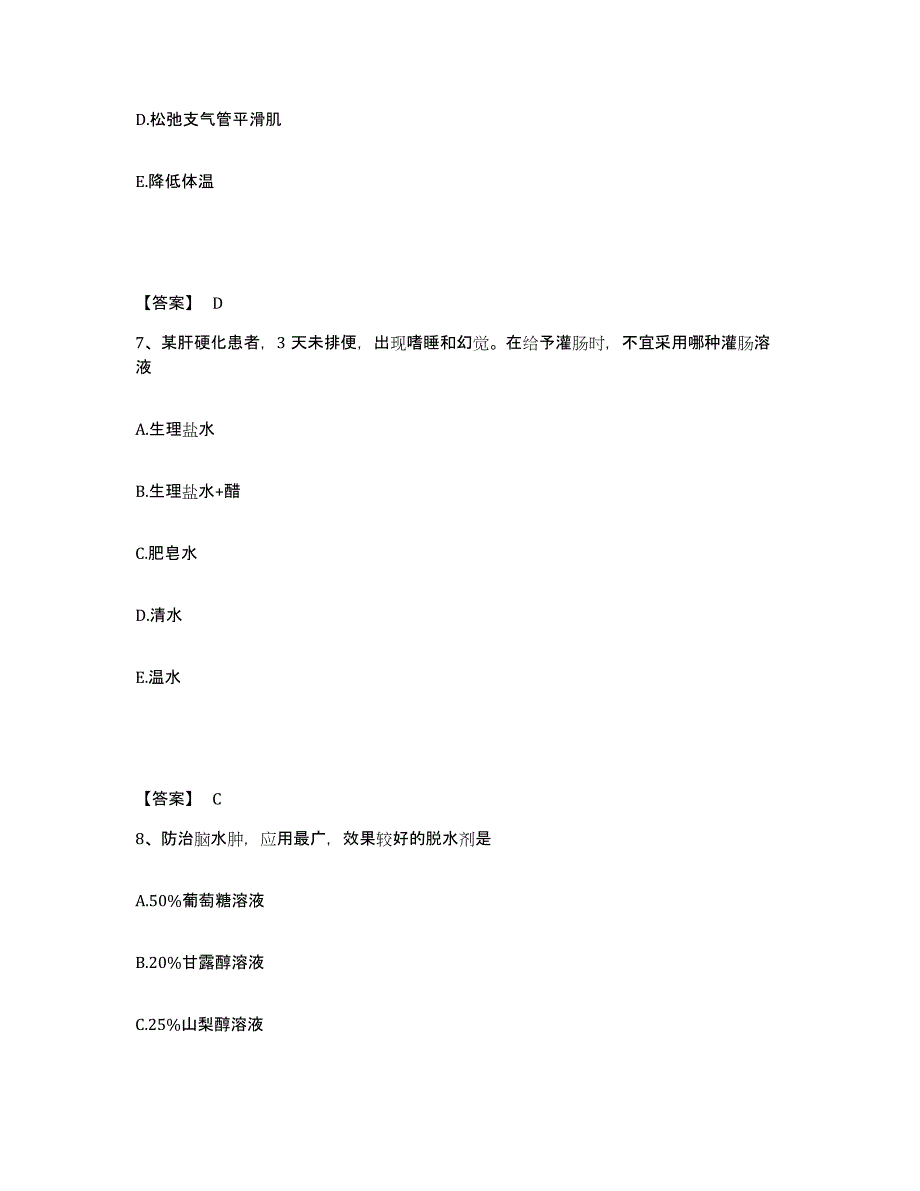 D.松弛支气管平滑肌

E.降低体温

【答案】 D

7、某肝硬化患者，3 天未排便，出现嗜睡和幻觉。在给予灌肠时，不宜采用哪种灌肠溶液

A.生理盐水

B.生理盐水+醋

C.肥皂水

D.清水

E.温水

【答案】 C

8、防治脑水肿，应用最广，效果较好的脱水剂是

A.50%葡萄糖溶液

B.20%甘露醇溶液

C.25%山梨醇溶液